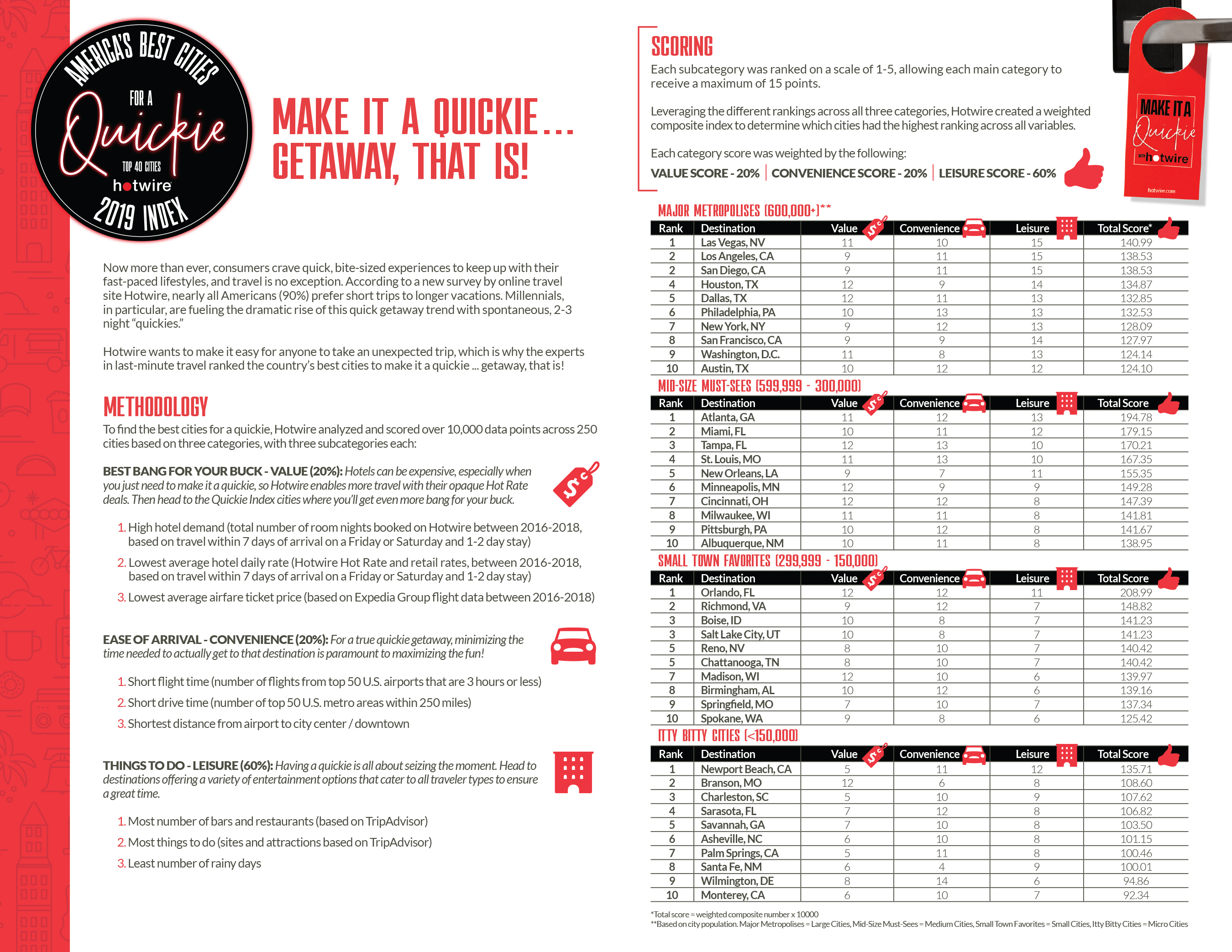 AMERICA'S BEST CITIES FOR A Quickie TOP 40 CITIES hotwire 2019 INDEX

MAKE IT A QUICKIE... GETAWAY, THAT IS!

Now more than ever, consumers crave quick, bite-sized experiences to keep up with their fast-paced lifestyles, and travel is no exception. According to a new survey by online travel site Hotwire, nearly all Americans (90%) prefer short trips to longer vacations. Millennials, in particular, are fueling the dramatic rise of this quick getaway trend with spontaneous, 2-3 night "quickies."

Hotwire wants to make it easy for anyone to take an unexpected trip, which is why the experts in last-minute travel ranked the country's best cities to make it a quickie ... getaway, that is!

METHODOLOGY

To find the best cities for a quickie, Hotwire analyzed and scored over 10,000 data points across 250 cities based on three categories, with three subcategories each:

BEST BANG FOR YOUR BUCK - VALUE (20%): Hotels can be expensive, especially when you just need to make it a quickie, so Hotwire enables more travel with their opaque Hot Rate deals. Then head to the Quickie Index cities where you'll get even more bang for your buck.

1. High hotel demand (total number of room nights booked on Hotwire between 2016-2018, based on travel within 7 days of arrival on a Friday or Saturday and 1-2 day stay)
2. Lowest average hotel daily rate (Hotwire Hot Rate and retail rates, between 2016-2018, based on travel within 7 days of arrival on a Friday or Saturday and 1-2 day stay)
3. Lowest average airfare ticket price (based on Expedia Group flight data between 2016-2018)

EASE OF ARRIVAL - CONVENIENCE (20%): For a true quickie getaway, minimizing the time needed to actually get to that destination is paramount to maximizing the fun!

1. Short flight time (number of flights from top 50 U.S. airports that are 3 hours or less)
2. Short drive time (number of top 50 U.S. metro areas within 250 miles)
3. Shortest distance from airport to city center / downtown

THINGS TO DO - LEISURE (60%): Having a quickie is all about seizing the moment. Head to destinations offering a variety of entertainment options that cater to all traveler types to ensure a great time.

1. Most number of bars and restaurants (based on TripAdvisor)
2. Most things to do (sites and attractions based on TripAdvisor)
3. Least number of rainy days

SCORING

Each subcategory was ranked on a scale of 1-5, allowing each main category to receive a maximum of 15 points.

Leveraging the different rankings across all three categories, Hotwire created a weighted composite index to determine which cities had the highest ranking across all variables.

Each category score was weighted by the following:
VALUE SCORE - 20% | CONVENIENCE SCORE - 20% | LEISURE SCORE - 60%

MAKE IT A Quickie with hotwire hotwire.com

MAJOR METROPOLISES (600,000+)**

| Rank | Destination | Value | Convenience | Leisure | Total Score* |
|---|---|---|---|---|---|
| 1 | Las Vegas, NV | 11 | 10 | 15 | 140.99 |
| 2 | Los Angeles, CA | 9 | 11 | 15 | 138.53 |
| 2 | San Diego, CA | 9 | 11 | 15 | 138.53 |
| 4 | Houston, TX | 12 | 9 | 14 | 134.87 |
| 5 | Dallas, TX | 12 | 11 | 13 | 132.85 |
| 6 | Philadelphia, PA | 10 | 13 | 13 | 132.53 |
| 7 | New York, NY | 9 | 12 | 13 | 128.09 |
| 8 | San Francisco, CA | 9 | 9 | 14 | 127.97 |
| 9 | Washington, D.C. | 11 | 8 | 13 | 124.14 |
| 10 | Austin, TX | 10 | 12 | 12 | 124.10 |

MID-SIZE MUST-SEES (599,999 - 300,000)

| Rank | Destination | Value | Convenience | Leisure | Total Score |
|---|---|---|---|---|---|
| 1 | Atlanta, GA | 11 | 12 | 13 | 194.78 |
| 2 | Miami, FL | 10 | 11 | 12 | 179.15 |
| 3 | Tampa, FL | 12 | 13 | 10 | 170.21 |
| 4 | St. Louis, MO | 11 | 13 | 10 | 167.35 |
| 5 | New Orleans, LA | 9 | 7 | 11 | 155.35 |
| 6 | Minneapolis, MN | 12 | 9 | 9 | 149.28 |
| 7 | Cincinnati, OH | 12 | 12 | 8 | 147.39 |
| 8 | Milwaukee, WI | 11 | 11 | 8 | 141.81 |
| 9 | Pittsburgh, PA | 10 | 12 | 8 | 141.67 |
| 10 | Albuquerque, NM | 10 | 11 | 8 | 138.95 |

SMALL TOWN FAVORITES (299,999 - 150,000)

| Rank | Destination | Value | Convenience | Leisure | Total Score |
|---|---|---|---|---|---|
| 1 | Orlando, FL | 12 | 12 | 11 | 208.99 |
| 2 | Richmond, VA | 9 | 12 | 7 | 148.82 |
| 3 | Boise, ID | 10 | 8 | 7 | 141.23 |
| 3 | Salt Lake City, UT | 10 | 8 | 7 | 141.23 |
| 5 | Reno, NV | 8 | 10 | 7 | 140.42 |
| 5 | Chattanooga, TN | 8 | 10 | 7 | 140.42 |
| 7 | Madison, WI | 12 | 10 | 6 | 139.97 |
| 8 | Birmingham, AL | 10 | 12 | 6 | 139.16 |
| 9 | Springfield, MO | 7 | 10 | 7 | 137.34 |
| 10 | Spokane, WA | 9 | 8 | 6 | 125.42 |

ITTY BITTY CITIES (<150,000)

| Rank | Destination | Value | Convenience | Leisure | Total Score |
|---|---|---|---|---|---|
| 1 | Newport Beach, CA | 5 | 11 | 12 | 135.71 |
| 2 | Branson, MO | 12 | 6 | 8 | 108.60 |
| 3 | Charleston, SC | 5 | 10 | 9 | 107.62 |
| 4 | Sarasota, FL | 7 | 12 | 8 | 106.82 |
| 5 | Savannah, GA | 7 | 10 | 8 | 103.50 |
| 6 | Asheville, NC | 6 | 10 | 8 | 101.15 |
| 7 | Palm Springs, CA | 5 | 11 | 8 | 100.46 |
| 8 | Santa Fe, NM | 6 | 4 | 9 | 100.01 |
| 9 | Wilmington, DE | 8 | 14 | 6 | 94.86 |
| 10 | Monterey, CA | 6 | 10 | 7 | 92.34 |

*Total score = weighted composite number x 10000
**Based on city population. Major Metropolises = Large Cities, Mid-Size Must-Sees = Medium Cities, Small Town Favorites = Small Cities, Itty Bitty Cities = Micro Cities